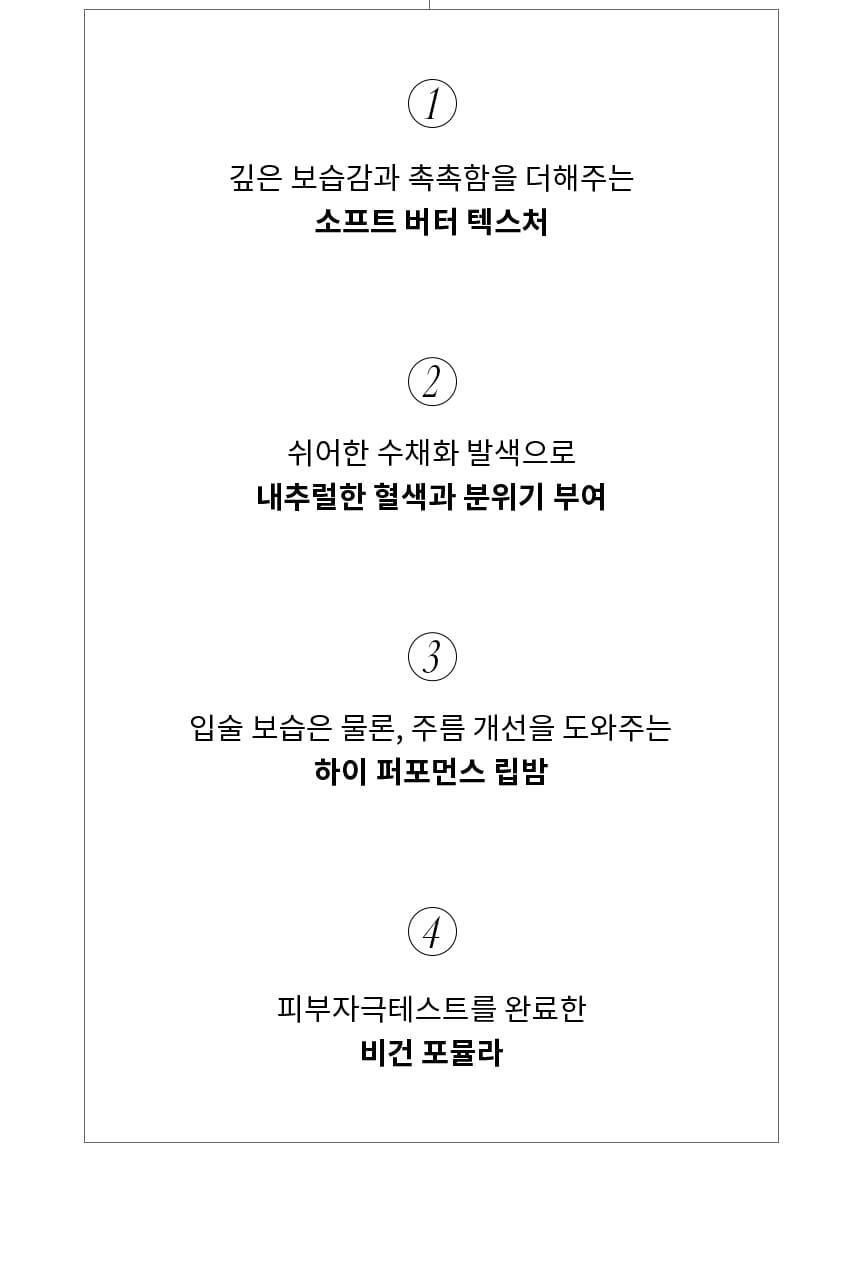 1

깊은 보습감과 촉촉함을 더해주는
소프트 버터 텍스처

2

쉬어한 수채화 발색으로
내추럴한 혈색과 분위기 부여

3

입술 보습은 물론, 주름 개선을 도와주는
하이 퍼포먼스 립밤

4

피부자극테스트를 완료한
비건 포뮬라